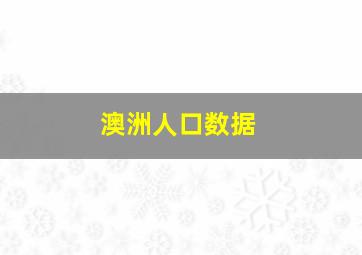 澳洲人口数据